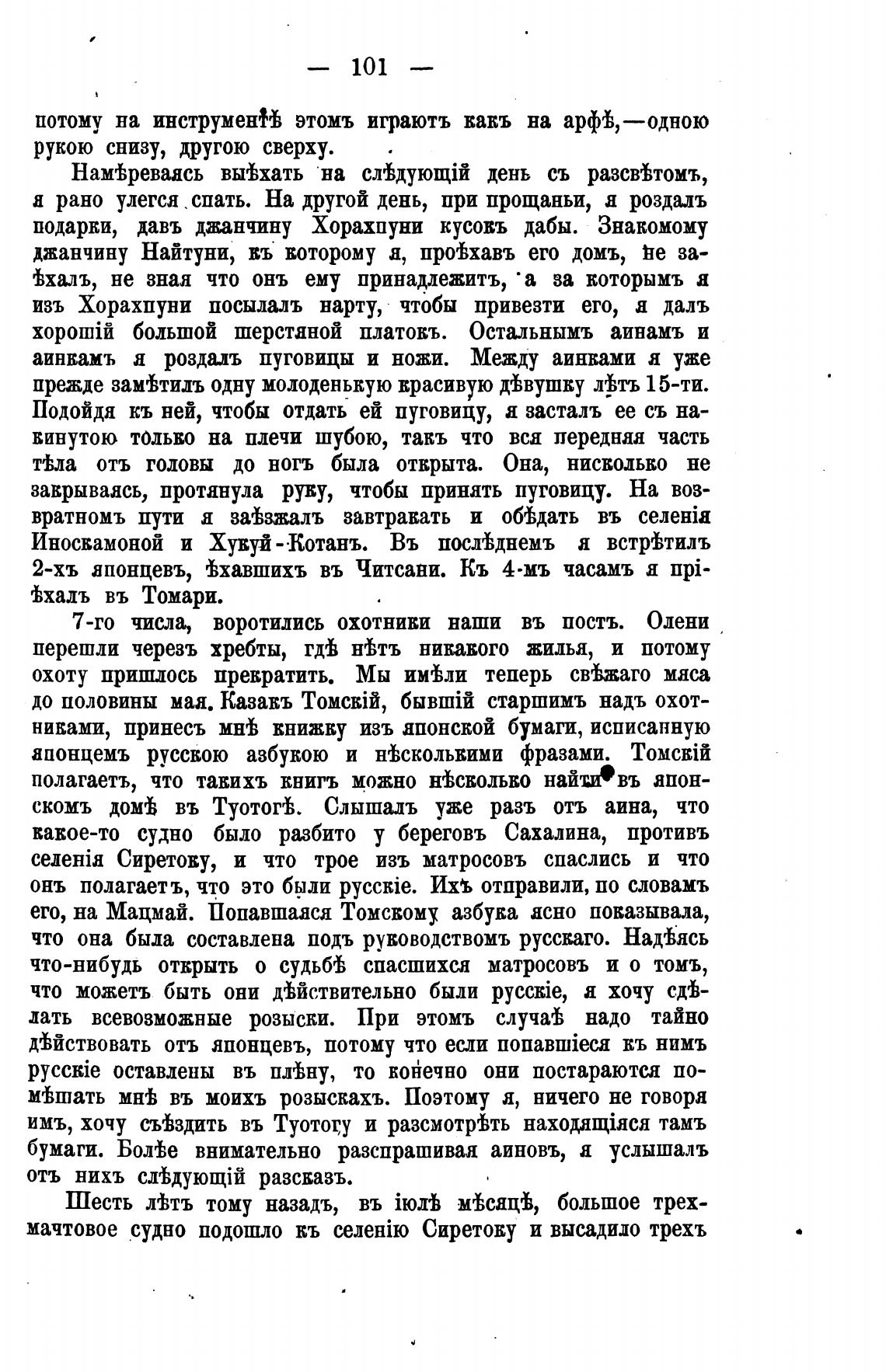 — 101 —

потому на инструментѣ этомъ играютъ какъ на арфѣ,—одною рукою снизу, другою сверху.

Намѣреваясь выѣхать на слѣдующій день съ разсвѣтомъ, я рано улегся спать. На другой день, при прощаньи, я роздалъ подарки, давъ джанчину Хорахпуни кусокъ дабы. Знакомому джанчину Найтуни, къ которому я, проѣхавъ его домъ, не заѣхалъ, не зная что онъ ему принадлежитъ, а за которымъ я изъ Хорахпуни посылалъ нарту, чтобы привезти его, я далъ хорошій большой шерстяной платокъ. Остальнымъ аинамъ и аинкамъ я роздалъ пуговицы и ножи. Между аинками я уже прежде замѣтилъ одну молоденькую красивую дѣвушку лѣтъ 15-ти. Подойдя къ ней, чтобы отдать ей пуговицу, я засталъ ее съ накинутою только на плечи шубою, такъ что вся передняя часть тѣла отъ головы до ногъ была открыта. Она, нисколько не закрываясь, протянула руку, чтобы принять пуговицу. На возвратномъ пути я заѣзжалъ завтракать и обѣдать въ селенія Иноскамоной и Хукуй-Котанъ. Въ послѣднемъ я встрѣтилъ 2-хъ японцевъ, ѣхавшихъ въ Читсани. Къ 4-мъ часамъ я пріѣхалъ въ Томари.

7-го числа, воротились охотники наши въ постъ. Олени перешли черезъ хребты, гдѣ нѣтъ никакого жилья, и потому охоту пришлось прекратить. Мы имѣли теперь свѣжаго мяса до половины мая. Казакъ Томскій, бывшій старшимъ надъ охотниками, принесъ мнѣ книжку изъ японской бумаги, исписанную японцемъ русскою азбукою и нѣсколькими фразами. Томскій полагаетъ, что такихъ книгъ можно нѣсколько найти въ японскомъ домѣ въ Туотогѣ. Слышалъ уже разъ отъ аина, что какое-то судно было разбито у береговъ Сахалина, противъ селенія Сиретоку, и что трое изъ матросовъ спаслись и что онъ полагаетъ, что это были русскіе. Ихъ отправили, по словамъ его, на Мацмай. Попавшаяся Томскому азбука ясно показывала, что она была составлена подъ руководствомъ русскаго. Надѣясь что-нибудь открыть о судьбѣ спасшихся матросовъ и о томъ, что можетъ быть они дѣйствительно были русскіе, я хочу сдѣлать всевозможные розыски. При этомъ случаѣ надо тайно дѣйствовать отъ японцевъ, потому что если попавшіеся къ нимъ русскіе оставлены въ плѣну, то конечно они постараются помѣшать мнѣ въ моихъ розыскахъ. Поэтому я, ничего не говоря имъ, хочу съѣздить въ Туотогу и разсмотрѣть находящіяся тамъ бумаги. Болѣе внимательно разспрашивая аиновъ, я услышалъ отъ нихъ слѣдующій разсказъ.

Шесть лѣтъ тому назадъ, въ іюлѣ мѣсяцѣ, большое трехмачтовое судно подошло къ селенію Сиретоку и высадило трехъ